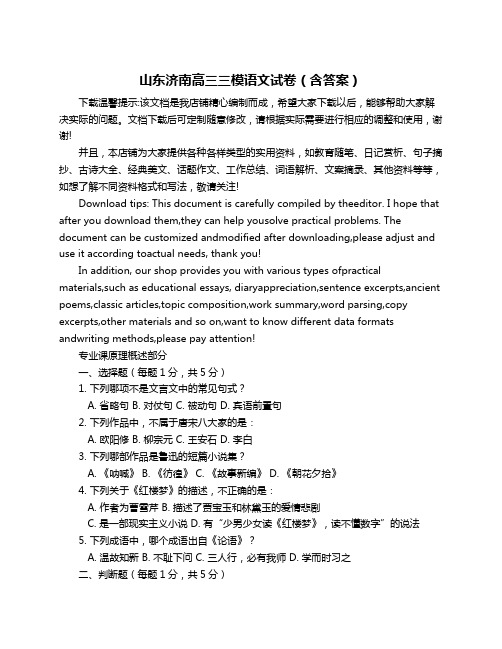 山东济南高三三模语文试卷（含答案）

下载温馨提示:该文档是我店铺精心编制而成，希望大家下载以后，能够帮助大家解决实际的问题。文档下载后可定制随意修改，请根据实际需要进行相应的调整和使用，谢谢!

并且，本店铺为大家提供各种各样类型的实用资料，如教育随笔、日记赏析、句子摘抄、古诗大全、经典美文、话题作文、工作总结、词语解析、文案摘录、其他资料等等，如想了解不同资料格式和写法，敬请关注!

Download tips: This document is carefully compiled by theeditor. I hope that after you download them,they can help yousolve practical problems. The document can be customized andmodified after downloading,please adjust and use it according toactual needs, thank you!

In addition, our shop provides you with various types ofpractical materials,such as educational essays, diaryappreciation,sentence excerpts,ancient poems,classic articles,topic composition,work summary,word parsing,copy excerpts,other materials and so on,want to know different data formats andwriting methods,please pay attention!

专业课原理概述部分

一、选择题（每题 1 分，共 5 分）

1. 下列哪项不是文言文中的常见句式？

A. 省略句 B. 对仗句 C. 被动句 D. 宾语前置句

2. 下列作品中，不属于唐宋八大家的是：

A. 欧阳修 B. 柳宗元 C. 王安石 D. 李白

3. 下列哪部作品是鲁迅的短篇小说集？

A. 《呐喊》 B. 《彷徨》 C. 《故事新编》 D. 《朝花夕拾》

4. 下列关于《红楼梦》的描述，不正确的是：

A. 作者为曹雪芹 B. 描述了贾宝玉和林黛玉的爱情悲剧

C. 是一部现实主义小说 D. 有“少男少女读《红楼梦》，读不懂数字”的说法

5. 下列成语中，哪个成语出自《论语》？

A. 温故知新 B. 不耻下问 C. 三人行，必有我师 D. 学而时习之

二、判断题（每题 1 分，共 5 分）